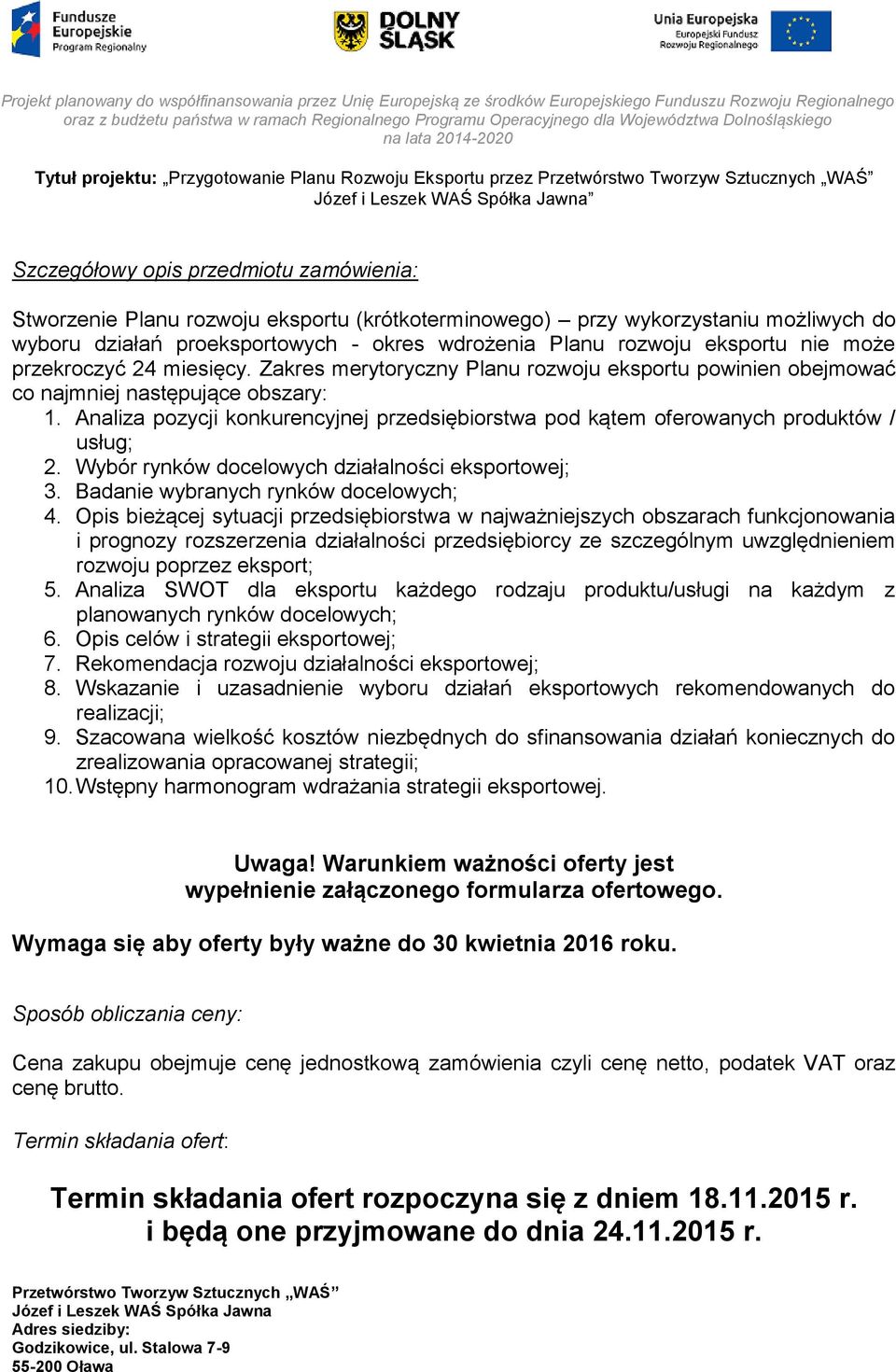 Fundusze Europejskie Program Regionalny

DOLNY ŚLĄSK

Unia Europejska Europejski Fundusz Rozwoju Regionalnego

Projekt planowany do współfinansowania przez Unię Europejską ze środków Europejskiego Funduszu Rozwoju Regionalnego oraz z budżetu państwa w ramach Regionalnego Programu Operacyjnego dla Województwa Dolnośląskiego na lata 2014-2020

Tytuł projektu: „Przygotowanie Planu Rozwoju Eksportu przez Przetwórstwo Tworzyw Sztucznych „WAŚ” Józef i Leszek WAŚ Spółka Jawna”

Szczegółowy opis przedmiotu zamówienia:

Stworzenie Planu rozwoju eksportu (krótkoterminowego) – przy wykorzystaniu możliwych do wyboru działań proeksportowych - okres wdrożenia Planu rozwoju eksportu nie może przekroczyć 24 miesięcy. Zakres merytoryczny Planu rozwoju eksportu powinien obejmować co najmniej następujące obszary:
1. Analiza pozycji konkurencyjnej przedsiębiorstwa pod kątem oferowanych produktów / usług;
2. Wybór rynków docelowych działalności eksportowej;
3. Badanie wybranych rynków docelowych;
4. Opis bieżącej sytuacji przedsiębiorstwa w najważniejszych obszarach funkcjonowania i prognozy rozszerzenia działalności przedsiębiorcy ze szczególnym uwzględnieniem rozwoju poprzez eksport;
5. Analiza SWOT dla eksportu każdego rodzaju produktu/usługi na każdym z planowanych rynków docelowych;
6. Opis celów i strategii eksportowej;
7. Rekomendacja rozwoju działalności eksportowej;
8. Wskazanie i uzasadnienie wyboru działań eksportowych rekomendowanych do realizacji;
9. Szacowana wielkość kosztów niezbędnych do sfinansowania działań koniecznych do zrealizowania opracowanej strategii;
10. Wstępny harmonogram wdrażania strategii eksportowej.

Uwaga! Warunkiem ważności oferty jest wypełnienie załączonego formularza ofertowego.

Wymaga się aby oferty były ważne do 30 kwietnia 2016 roku.

Sposób obliczania ceny:

Cena zakupu obejmuje cenę jednostkową zamówienia czyli cenę netto, podatek VAT oraz cenę brutto.

Termin składania ofert:

Termin składania ofert rozpoczyna się z dniem 18.11.2015 r. i będą one przyjmowane do dnia 24.11.2015 r.

Przetwórstwo Tworzyw Sztucznych „WAŚ”
Józef i Leszek WAŚ Spółka Jawna
Adres siedziby:
Godzikowice, ul. Stalowa 7-9
55-200 Oława